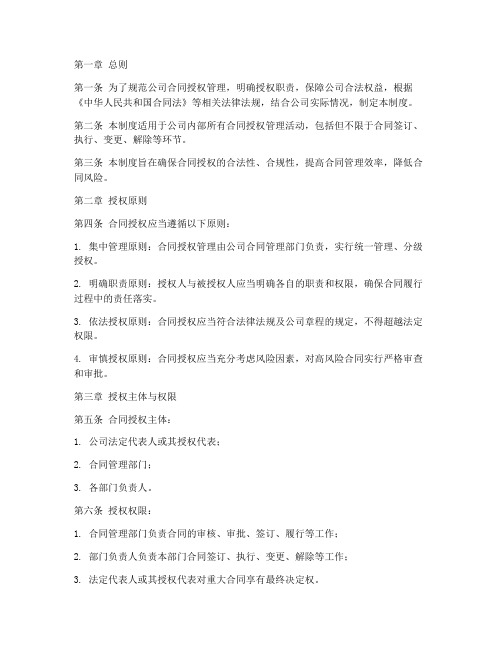 第一章 总则

第一条 为了规范公司合同授权管理，明确授权职责，保障公司合法权益，根据《中华人民共和国合同法》等相关法律法规，结合公司实际情况，制定本制度。

第二条 本制度适用于公司内部所有合同授权管理活动，包括但不限于合同签订、执行、变更、解除等环节。

第三条 本制度旨在确保合同授权的合法性、合规性，提高合同管理效率，降低合同风险。

第二章 授权原则

第四条 合同授权应当遵循以下原则：

1. 集中管理原则：合同授权管理由公司合同管理部门负责，实行统一管理、分级授权。

2. 明确职责原则：授权人与被授权人应当明确各自的职责和权限，确保合同履行过程中的责任落实。

3. 依法授权原则：合同授权应当符合法律法规及公司章程的规定，不得超越法定权限。

4. 审慎授权原则：合同授权应当充分考虑风险因素，对高风险合同实行严格审查和审批。

第三章 授权主体与权限

第五条 合同授权主体：

1. 公司法定代表人或其授权代表；

2. 合同管理部门；

3. 各部门负责人。

第六条 授权权限：

1. 合同管理部门负责合同的审核、审批、签订、履行等工作；

2. 部门负责人负责本部门合同签订、执行、变更、解除等工作；

3. 法定代表人或其授权代表对重大合同享有最终决定权。